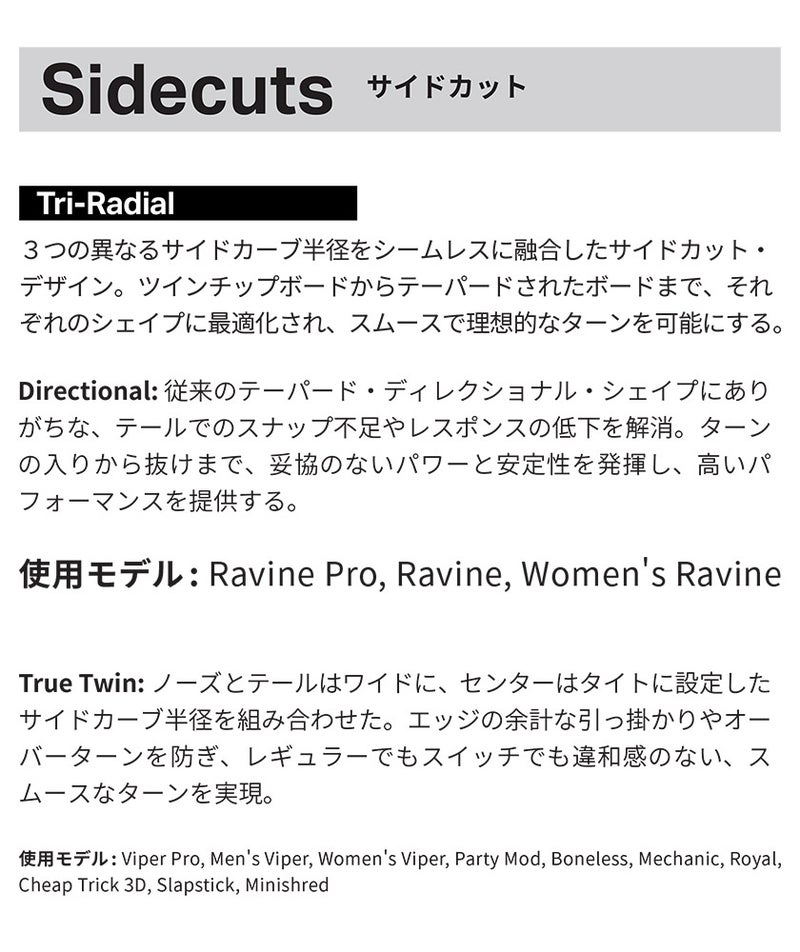 Sidecuts サイドカット

Tri-Radial

３つの異なるサイドカーブ半径をシームレスに融合したサイドカット・デザイン。ツインチップボードからテーパードされたボードまで、それぞれのシェイプに最適化され、スムースで理想的なターンを可能にする。

Directional: 従来のテーパード・ディレクショナル・シェイプにありがちな、テールでのスナップ不足やレスポンスの低下を解消。ターンの入りから抜けまで、妥協のないパワーと安定性を発揮し、高いパフォーマンスを提供する。

使用モデル: Ravine Pro, Ravine, Women's Ravine

True Twin: ノーズとテールはワイドに、センターはタイトに設定したサイドカーブ半径を組み合わせた。エッジの余計な引っ掛かりやオーバーターンを防ぎ、レギュラーでもスイッチでも違和感のない、スムースなターンを実現。

使用モデル: Viper Pro, Men's Viper, Women's Viper, Party Mod, Boneless, Mechanic, Royal, Cheap Trick 3D, Slapstick, Minishred